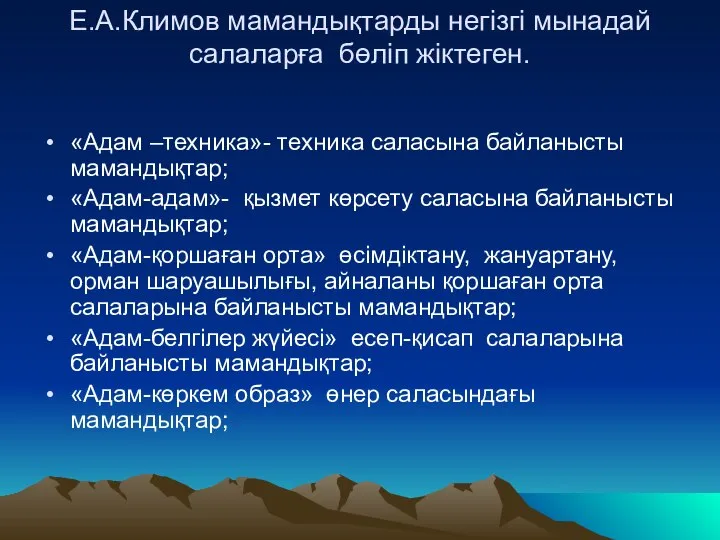 Е.А.Климов мамандықтарды негізгі мынадай салаларға бөліп жіктеген.

• «Адам –техника»- техника саласына байланысты мамандықтар;
• «Адам-адам»- қызмет көрсету саласына байланысты мамандықтар;
• «Адам-қоршаған орта» өсімдіктану, жануартану, орман шаруашылығы, айналаны қоршаған орта салаларына байланысты мамандықтар;
• «Адам-белгілер жүйесі» есеп-қисап салаларына байланысты мамандықтар;
• «Адам-көркем образ» өнер саласындағы мамандықтар;